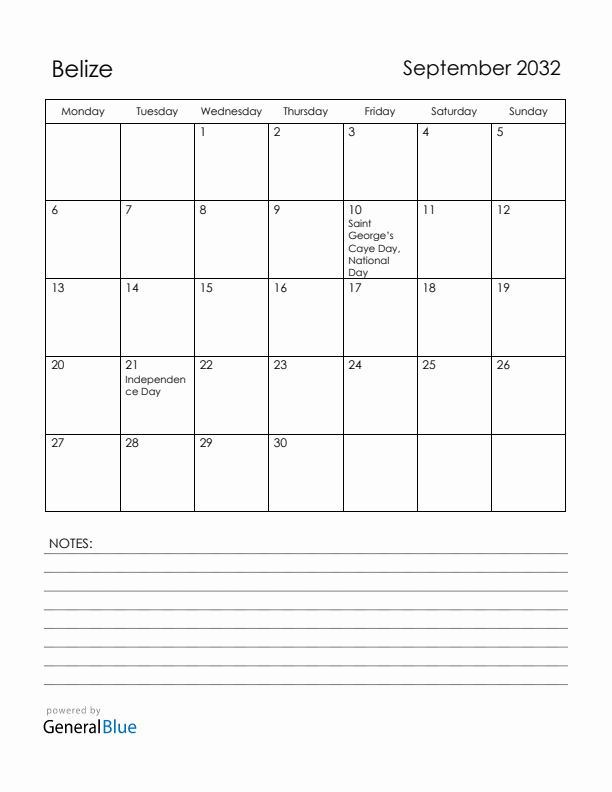 Belize

September 2032

| Monday | Tuesday | Wednesday | Thursday | Friday | Saturday | Sunday |
|---|---|---|---|---|---|---|
| | | 1 | 2 | 3 | 4 | 5 |
| 6 | 7 | 8 | 9 | 10 Saint George's Caye Day, National Day | 11 | 12 |
| 13 | 14 | 15 | 16 | 17 | 18 | 19 |
| 20 | 21 Independence Day | 22 | 23 | 24 | 25 | 26 |
| 27 | 28 | 29 | 30 | | | |

NOTES:

powered by
GeneralBlue